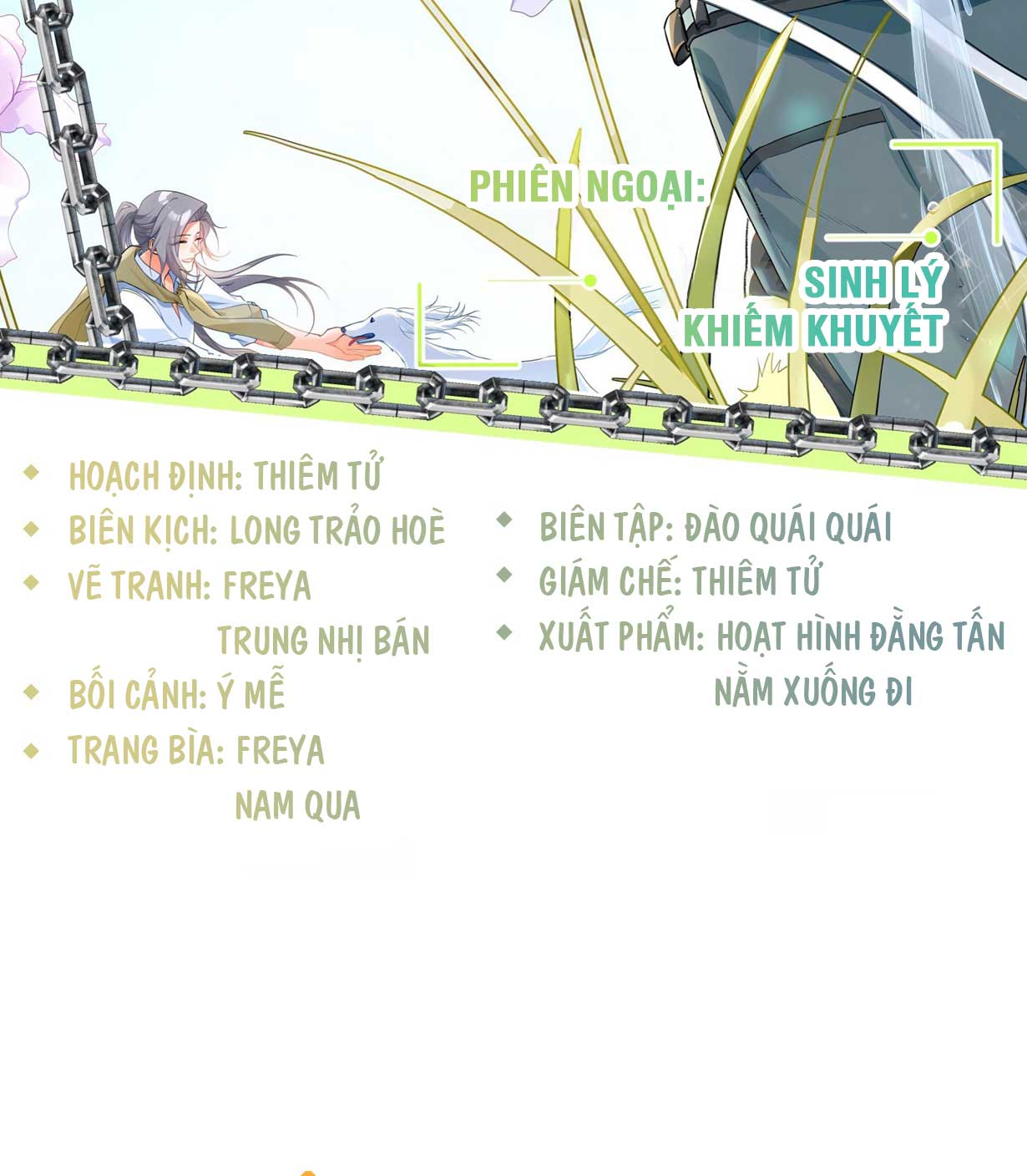 PHIÊN NGOẠI:

SINH LÝ
KHIẾM KHUYẾT

• HOẠCH ĐỊNH: THIÊM TỬ
• BIÊN KỊCH: LONG TRẢO HOÈ
• VẼ TRANH: FREYA
TRUNG NHỊ BÁN
• BỐI CẢNH: Ý MỄ
• TRANG BÌA: FREYA
NAM QUA

• BIÊN TẬP: ĐÀO QUÁI QUÁI
• GIÁM CHẾ: THIÊM TỬ
• XUẤT PHẨM: HOẠT HÌNH ĐẰNG TẤN
NẰM XUỐNG ĐI